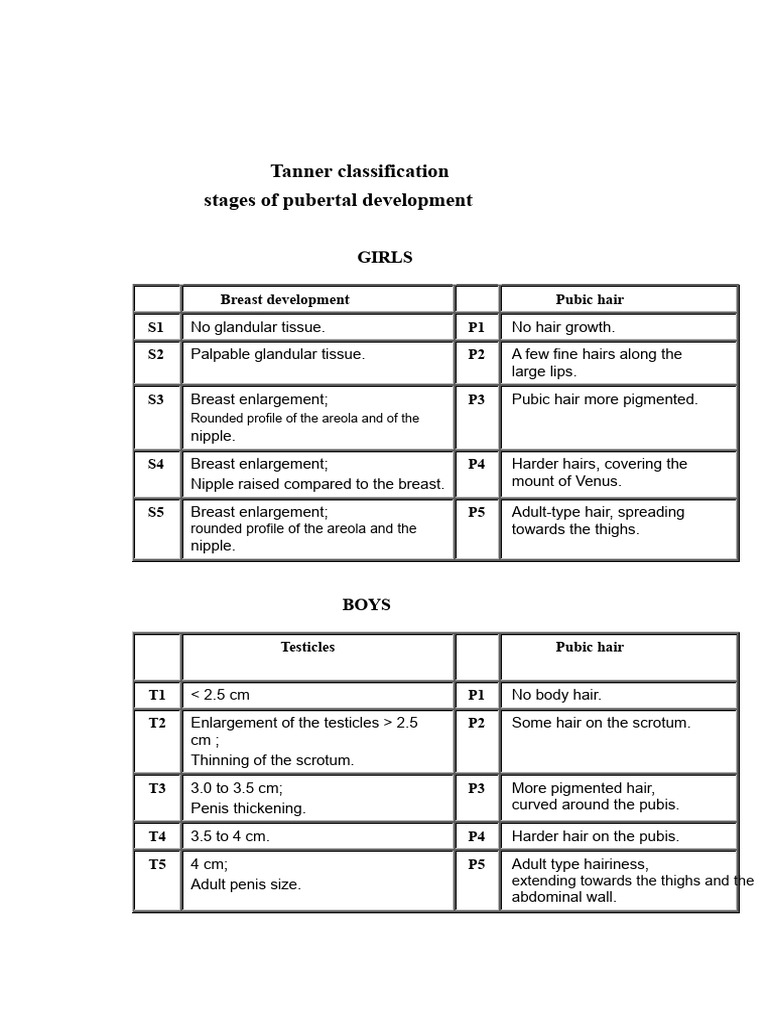 Tanner classification
stages of pubertal development

GIRLS

| | Breast development | | Pubic hair |
|---|---|---|---|
| S1 | No glandular tissue. | P1 | No hair growth. |
| S2 | Palpable glandular tissue. | P2 | A few fine hairs along the large lips. |
| S3 | Breast enlargement; Rounded profile of the areola and of the nipple. | P3 | Pubic hair more pigmented. |
| S4 | Breast enlargement; Nipple raised compared to the breast. | P4 | Harder hairs, covering the mount of Venus. |
| S5 | Breast enlargement; rounded profile of the areola and the nipple. | P5 | Adult-type hair, spreading towards the thighs. |

BOYS

| | Testicles | | Pubic hair |
|---|---|---|---|
| T1 | < 2.5 cm | P1 | No body hair. |
| T2 | Enlargement of the testicles > 2.5 cm ; Thinning of the scrotum. | P2 | Some hair on the scrotum. |
| T3 | 3.0 to 3.5 cm; Penis thickening. | P3 | More pigmented hair, curved around the pubis. |
| T4 | 3.5 to 4 cm. | P4 | Harder hair on the pubis. |
| T5 | 4 cm; Adult penis size. | P5 | Adult type hairiness, extending towards the thighs and the abdominal wall. |